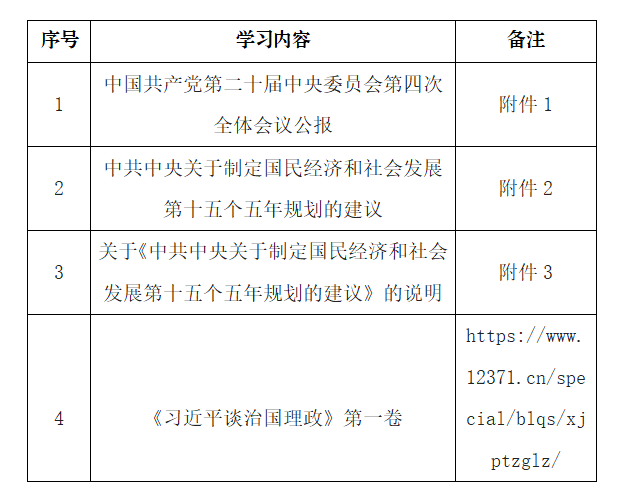 | 序号 | 学习内容 | 备注 |
|---|---|---|
| 1 | 中国共产党第二十届中央委员会第四次全体会议公报 | 附件 1 |
| 2 | 中共中央关于制定国民经济和社会发展第十五个五年规划的建议 | 附件 2 |
| 3 | 关于《中共中央关于制定国民经济和社会发展第十五个五年规划的建议》的说明 | 附件 3 |
| 4 | 《习近平谈治国理政》第一卷 | https://www.12371.cn/special/blqs/xjptzglz/ |